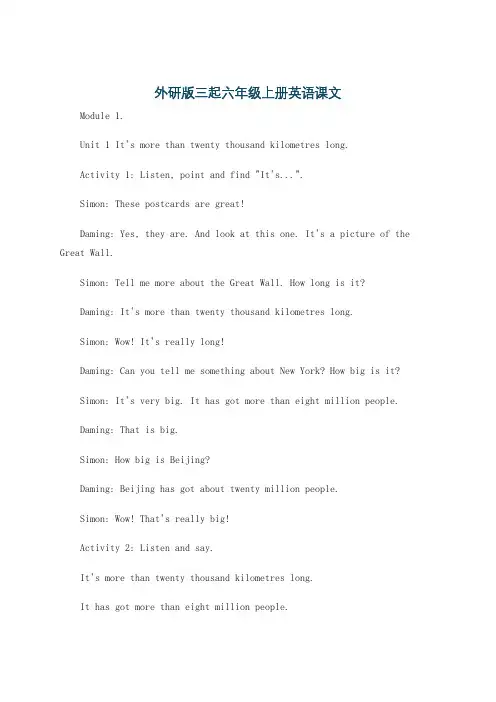 外研版三起六年级上册英语课文

Module 1.

Unit 1 It's more than twenty thousand kilometres long.

Activity 1: Listen, point and find "It's...".

Simon: These postcards are great!

Daming: Yes, they are. And look at this one. It's a picture of the Great Wall.

Simon: Tell me more about the Great Wall. How long is it?

Daming: It's more than twenty thousand kilometres long.

Simon: Wow! It's really long!

Daming: Can you tell me something about New York? How big is it?

Simon: It's very big. It has got more than eight million people.

Daming: That is big.

Simon: How big is Beijing?

Daming: Beijing has got about twenty million people.

Simon: Wow! That's really big!

Activity 2: Listen and say.

It's more than twenty thousand kilometres long.

It has got more than eight million people.